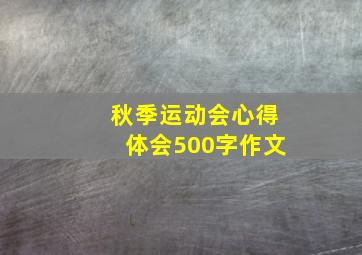 秋季运动会心得体会500字作文